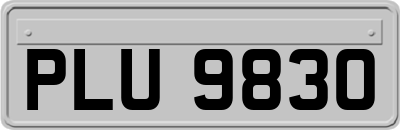 PLU 9830